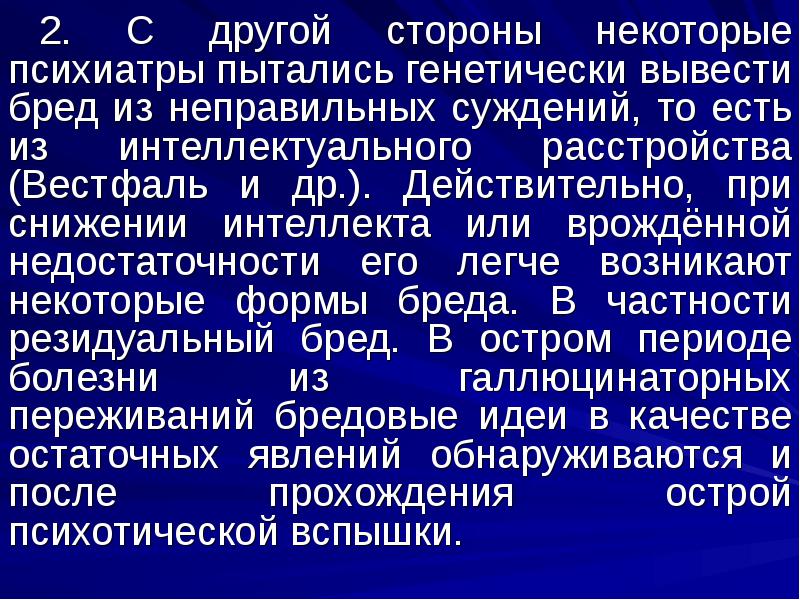 2. С другой стороны некоторые психиатры пытались генетически вывести бред из неправильных суждений, то есть из интеллектуального расстройства (Вестфаль и др.). Действительно, при снижении интеллекта или врождённой недостаточности его легче возникают некоторые формы бреда. В частности резидуальный бред. В остром периоде болезни из галлюцинаторных переживаний бредовые идеи в качестве остаточных явлений обнаруживаются и после прохождения острой психотической вспышки.